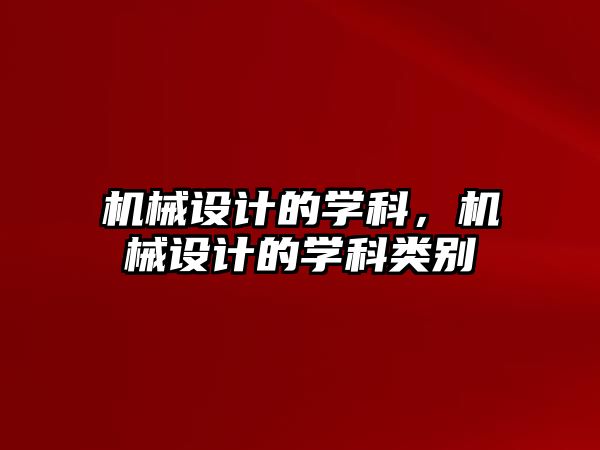 机械设计的学科，机械设计的学科类别